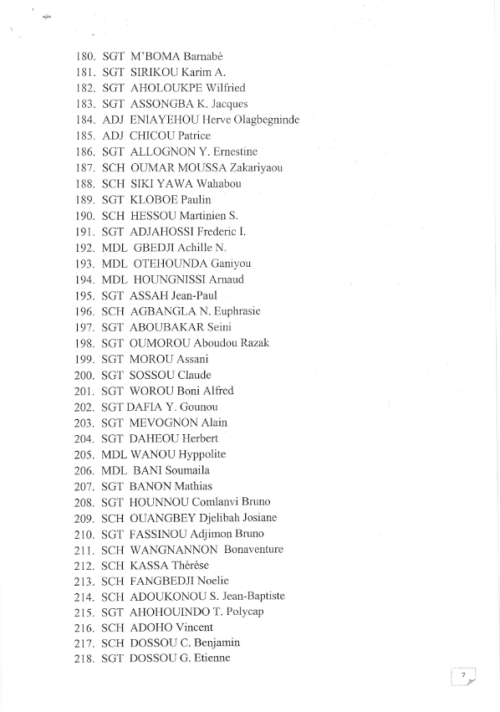 180. SGT M'BOMA Barnabé
181. SGT SIRIKOU Karim A.
182. SGT AHOLOUKPE Wilfried
183. SGT ASSONGBA K. Jacques
184. ADJ ENIAYEHOU Herve Olagbegninde
185. ADJ CHICOU Patrice
186. SGT ALLOGNON Y. Ernestine
187. SCH OUMAR MOUSSA Zakariyaou
188. SCH SIKI YAWA Wahabou
189. SGT KLOBOE Paulin
190. SCH HESSOU Martinien S.
191. SGT ADJAHOSSI Frederic I.
192. MDL GBEDJI Achille N.
193. MDL OTEHOUNDA Ganiyou
194. MDL HOUNGNISSI Arnaud
195. SGT ASSAH Jean-Paul
196. SCH AGBANGLA N. Euphrasie
197. SGT ABOUBAKAR Seini
198. SGT OUMOROU Aboudou Razak
199. SGT MOROU Assani
200. SGT SOSSOU Claude
201. SGT WOROU Boni Alfred
202. SGT DAFIA Y. Gounou
203. SGT MEVOGNON Alain
204. SGT DAHEOU Herbert
205. MDL WANOU Hyppolite
206. MDL BANI Soumaila
207. SGT BANON Mathias
208. SGT HOUNNOU Comlanvi Bruno
209. SCH OUANGBEY Djelibah Josiane
210. SGT FASSINOU Adjimon Bruno
211. SCH WANGNANNON Bonaventure
212. SCH KASSA Thérèse
213. SCH FANGBEDJI Noelie
214. SCH ADOUKONOU S. Jean-Baptiste
215. SGT AHOHOUINDO T. Polycap
216. SCH ADOHO Vincent
217. SCH DOSSOU C. Benjamin
218. SGT DOSSOU G. Etienne

7